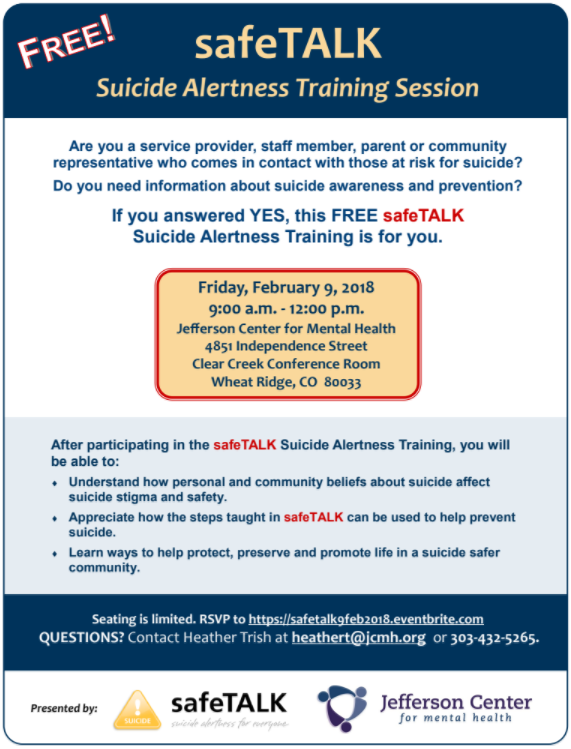 FREE!

safeTALK

Suicide Alertness Training Session

Are you a service provider, staff member, parent or community representative who comes in contact with those at risk for suicide?

Do you need information about suicide awareness and prevention?

If you answered YES, this FREE safeTALK Suicide Alertness Training is for you.

Friday, February 9, 2018
9:00 a.m. - 12:00 p.m.
Jefferson Center for Mental Health
4851 Independence Street
Clear Creek Conference Room
Wheat Ridge, CO 80033

After participating in the safeTALK Suicide Alertness Training, you will be able to:

• Understand how personal and community beliefs about suicide affect suicide stigma and safety.
• Appreciate how the steps taught in safeTALK can be used to help prevent suicide.
• Learn ways to help protect, preserve and promote life in a suicide safer community.

Seating is limited. RSVP to https://safetalk9feb2018.eventbrite.com
QUESTIONS? Contact Heather Trish at heathert@jcmh.org or 303-432-5265.

Presented by:

SUICIDE

safeTALK
suicide alertness for everyone

Jefferson Center
for mental health